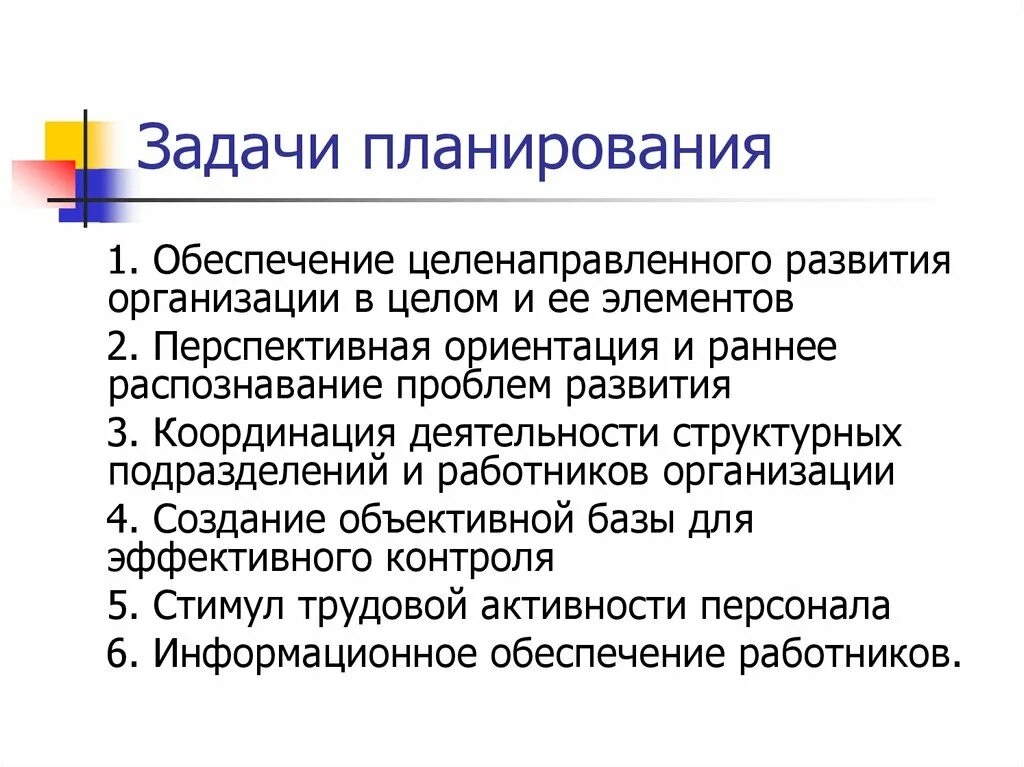 Задачи планирования

1. Обеспечение целенаправленного развития организации в целом и ее элементов

2. Перспективная ориентация и раннее распознавание проблем развития

3. Координация деятельности структурных подразделений и работников организации

4. Создание объективной базы для эффективного контроля

5. Стимул трудовой активности персонала

6. Информационное обеспечение работников.